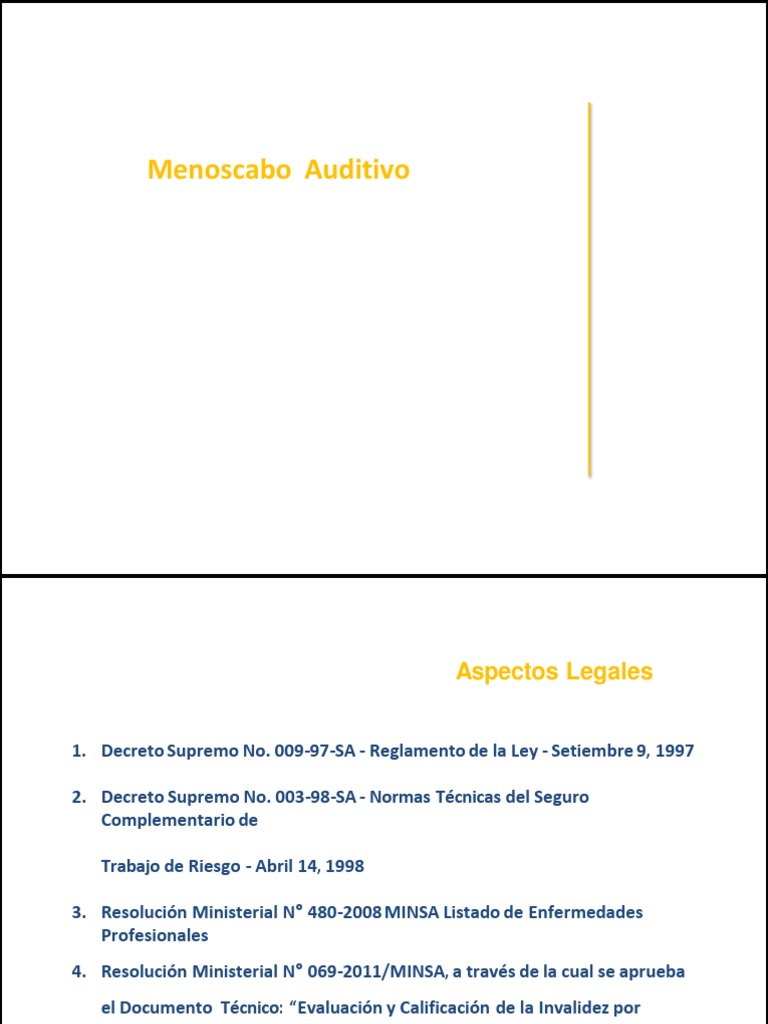 Menoscabo Auditivo

Aspectos Legales

1. Decreto Supremo No. 009-97-SA - Reglamento de la Ley - Setiembre 9, 1997

2. Decreto Supremo No. 003-98-SA - Normas Técnicas del Seguro Complementario de

Trabajo de Riesgo - Abril 14, 1998

3. Resolución Ministerial N° 480-2008 MINSA Listado de Enfermedades Profesionales

4. Resolución Ministerial N° 069-2011/MINSA, a través de la cual se aprueba

el Documento Técnico: "Evaluación y Calificación de la Invalidez por